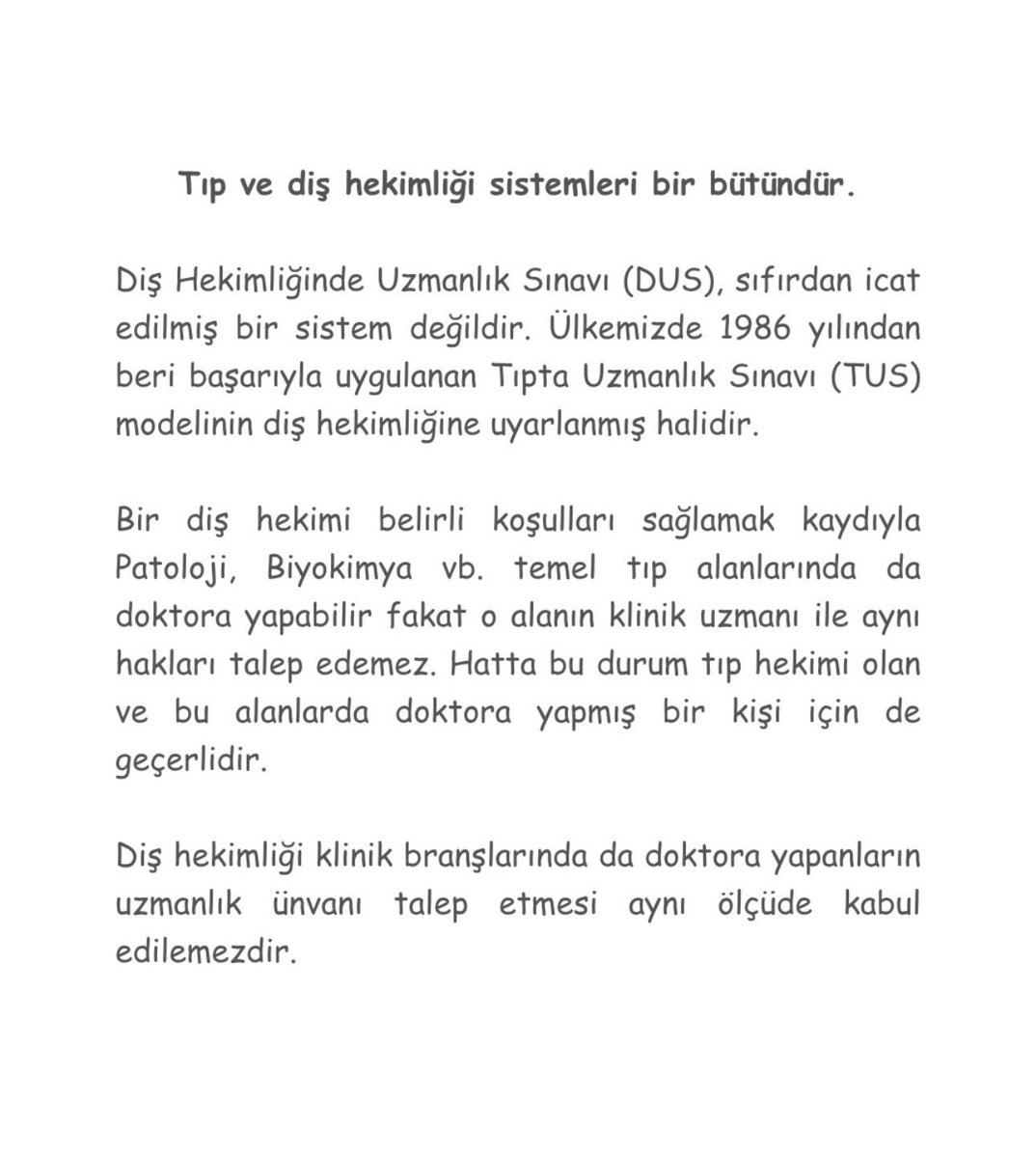 Tıp ve diş hekimliği sistemleri bir bütündür.

Diş Hekimliğinde Uzmanlık Sınavı (DUS), sıfırdan icat edilmiş bir sistem değildir. Ülkemizde 1986 yılından beri başarıyla uygulanan Tıpta Uzmanlık Sınavı (TUS) modelinin diş hekimliğine uyarlanmış halidir.

Bir diş hekimi belirli koşulları sağlamak kaydıyla Patoloji, Biyokimya vb. temel tıp alanlarında da doktora yapabilir fakat o alanın klinik uzmanı ile aynı hakları talep edemez. Hatta bu durum tıp hekimi olan ve bu alanlarda doktora yapmış bir kişi için de geçerlidir.

Diş hekimliği klinik branşlarında da doktora yapanların uzmanlık ünvanı talep etmesi aynı ölçüde kabul edilemezdir.